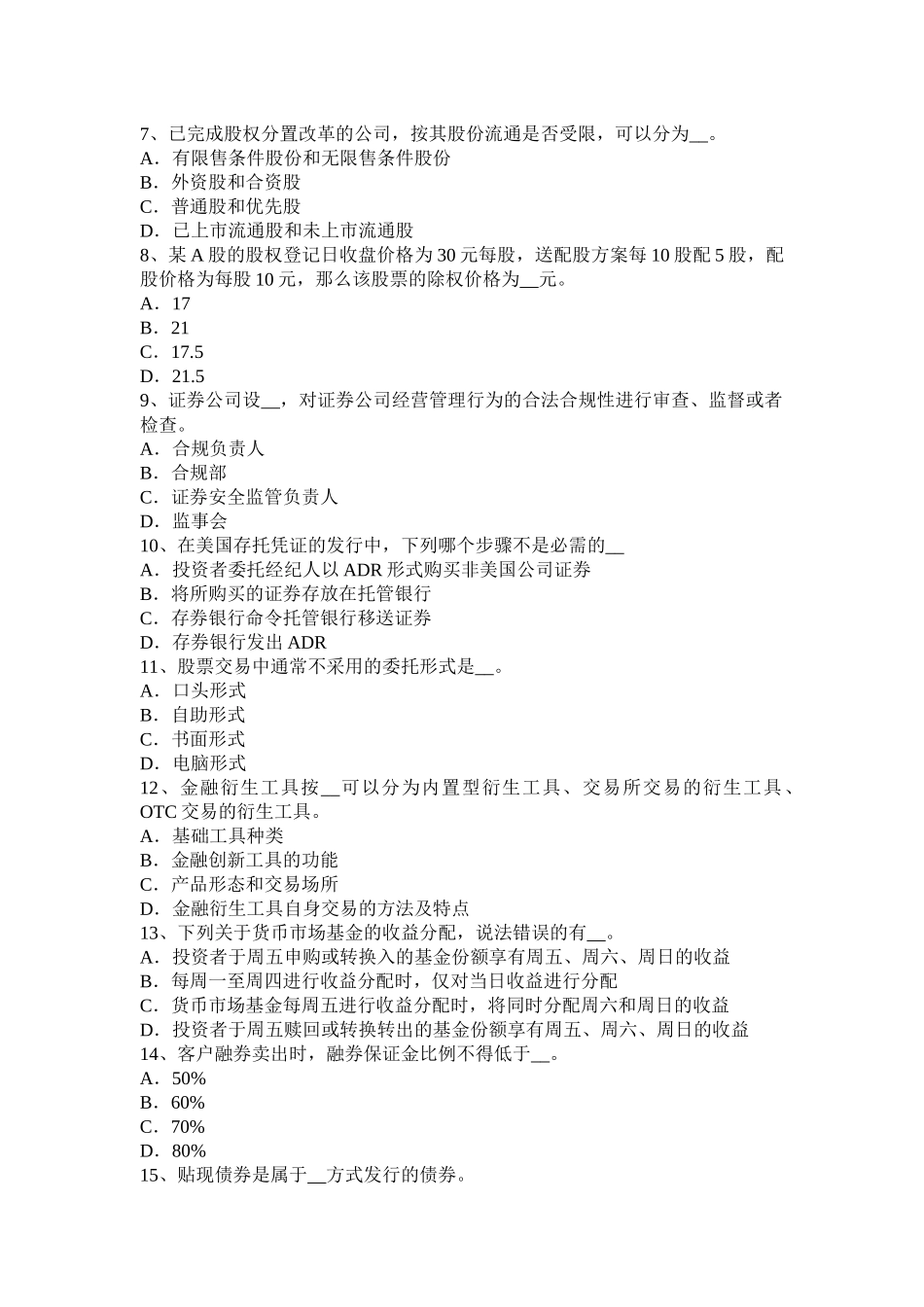 7、已完成股权分置改革的公司，按其股份流通是否受限，可以分为__。
A．有限售条件股份和无限售条件股份
B．外资股和合资股
C．普通股和优先股
D．已上市流通股和未上市流通股
8、某 A 股的股权登记日收盘价格为 30 元每股，送配股方案每 10 股配 5 股，配股价格为每股 10 元，那么该股票的除权价格为__元。
A．17
B．21
C．17.5
D．21.5
9、证券公司设__，对证券公司经营管理行为的合法合规性进行审查、监督或者检查。
A．合规负责人
B．合规部
C．证券安全监管负责人
D．监事会
10、在美国存托凭证的发行中，下列哪个步骤不是必需的__
A．投资者委托经纪人以 ADR 形式购买非美国公司证券
B．将所购买的证券存放在托管银行
C．存券银行命令托管银行移送证券
D．存券银行发出 ADR
11、股票交易中通常不采用的委托形式是__。
A．口头形式
B．自助形式
C．书面形式
D．电脑形式
12、金融衍生工具按__可以分为内置型衍生工具、交易所交易的衍生工具、OTC 交易的衍生工具。
A．基础工具种类
B．金融创新工具的功能
C．产品形态和交易场所
D．金融衍生工具自身交易的方法及特点
13、下列关于货币市场基金的收益分配，说法错误的有__。
A．投资者于周五申购或转换入的基金份额享有周五、周六、周日的收益
B．每周一至周四进行收益分配时，仅对当日收益进行分配
C．货币市场基金每周五进行收益分配时，将同时分配周六和周日的收益
D．投资者于周五赎回或转换转出的基金份额享有周五、周六、周日的收益
14、客户融券卖出时，融券保证金比例不得低于__。
A．50%
B．60%
C．70%
D．80%
15、贴现债券是属于__方式发行的债券。